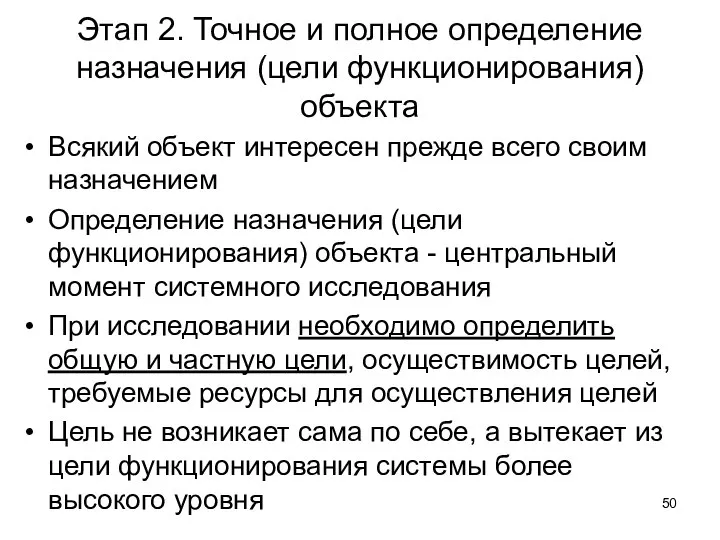 Этап 2. Точное и полное определение назначения (цели функционирования) объекта

• Всякий объект интересен прежде всего своим назначением

• Определение назначения (цели функционирования) объекта - центральный момент системного исследования

• При исследовании необходимо определить общую и частную цели, осуществимость целей, требуемые ресурсы для осуществления целей

• Цель не возникает сама по себе, а вытекает из цели функционирования системы более высокого уровня

50